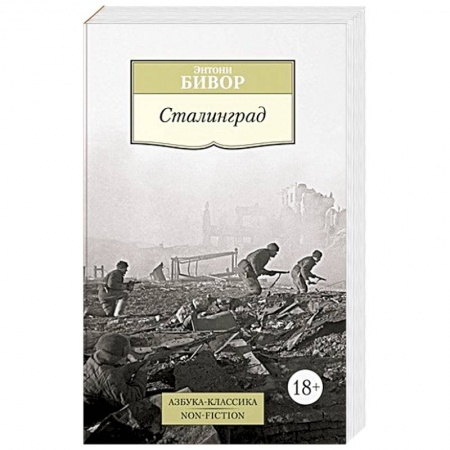 Энтони
БИВОР

Сталинград

18+

АЗБУКА-КЛАССИКА
NON-FICTION